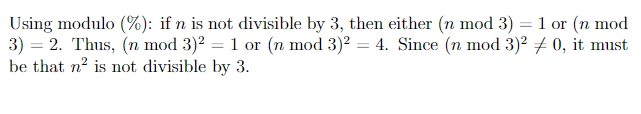 Using modulo (%): if $n$ is not divisible by 3, then either $(n \bmod 3) = 1$ or $(n \bmod 3) = 2$. Thus, $(n \bmod 3)^2 = 1$ or $(n \bmod 3)^2 = 4$. Since $(n \bmod 3)^2 \neq 0$, it must be that $n^2$ is not divisible by 3.